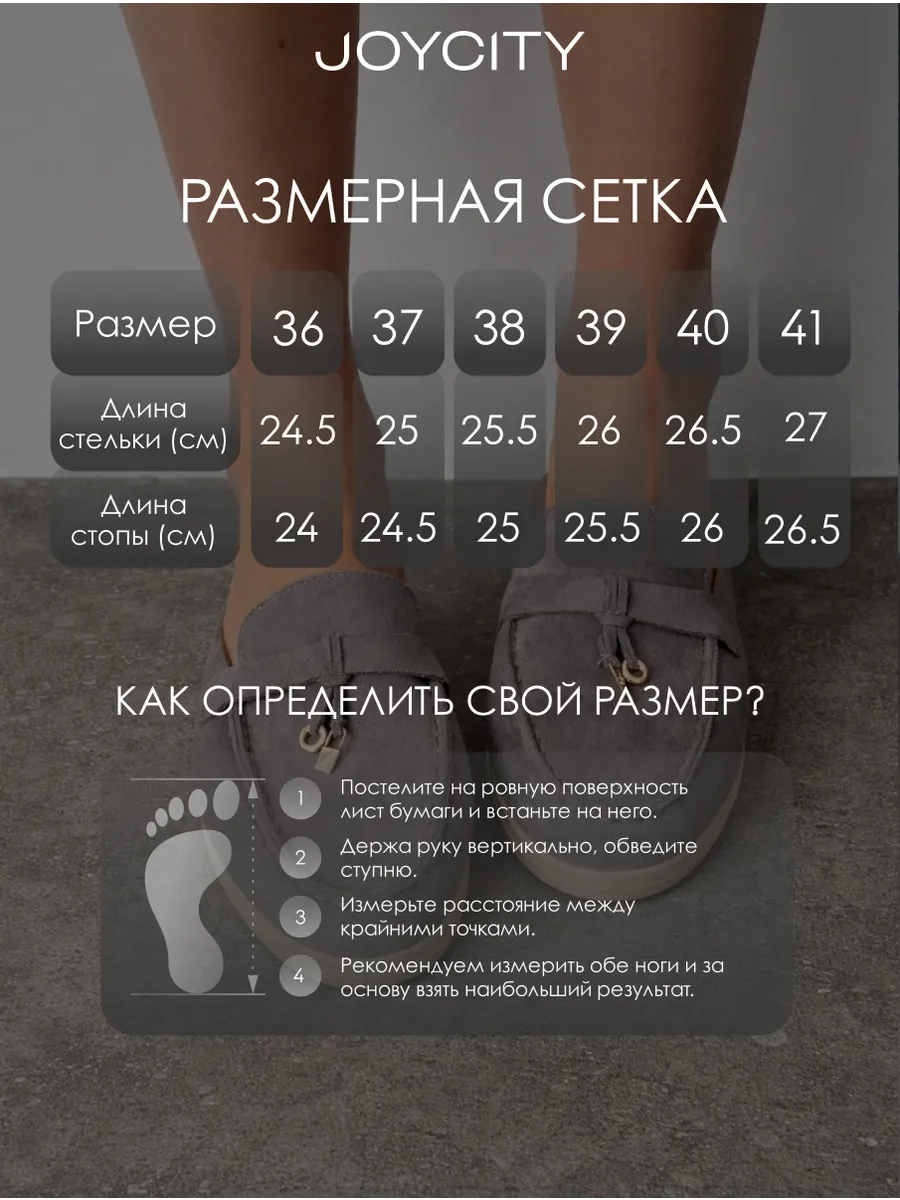 JOYCITY

РАЗМЕРНАЯ СЕТКА

| Размер | 36 | 37 | 38 | 39 | 40 | 41 |
|---|---|---|---|---|---|---|
| Длина стельки (см) | 24.5 | 25 | 25.5 | 26 | 26.5 | 27 |
| Длина стопы (см) | 24 | 24.5 | 25 | 25.5 | 26 | 26.5 |

КАК ОПРЕДЕЛИТЬ СВОЙ РАЗМЕР?

1 Постелите на ровную поверхность лист бумаги и встаньте на него.

2 Держа руку вертикально, обведите ступню.

3 Измерьте расстояние между крайними точками.

4 Рекомендуем измерить обе ноги и за основу взять наибольший результат.